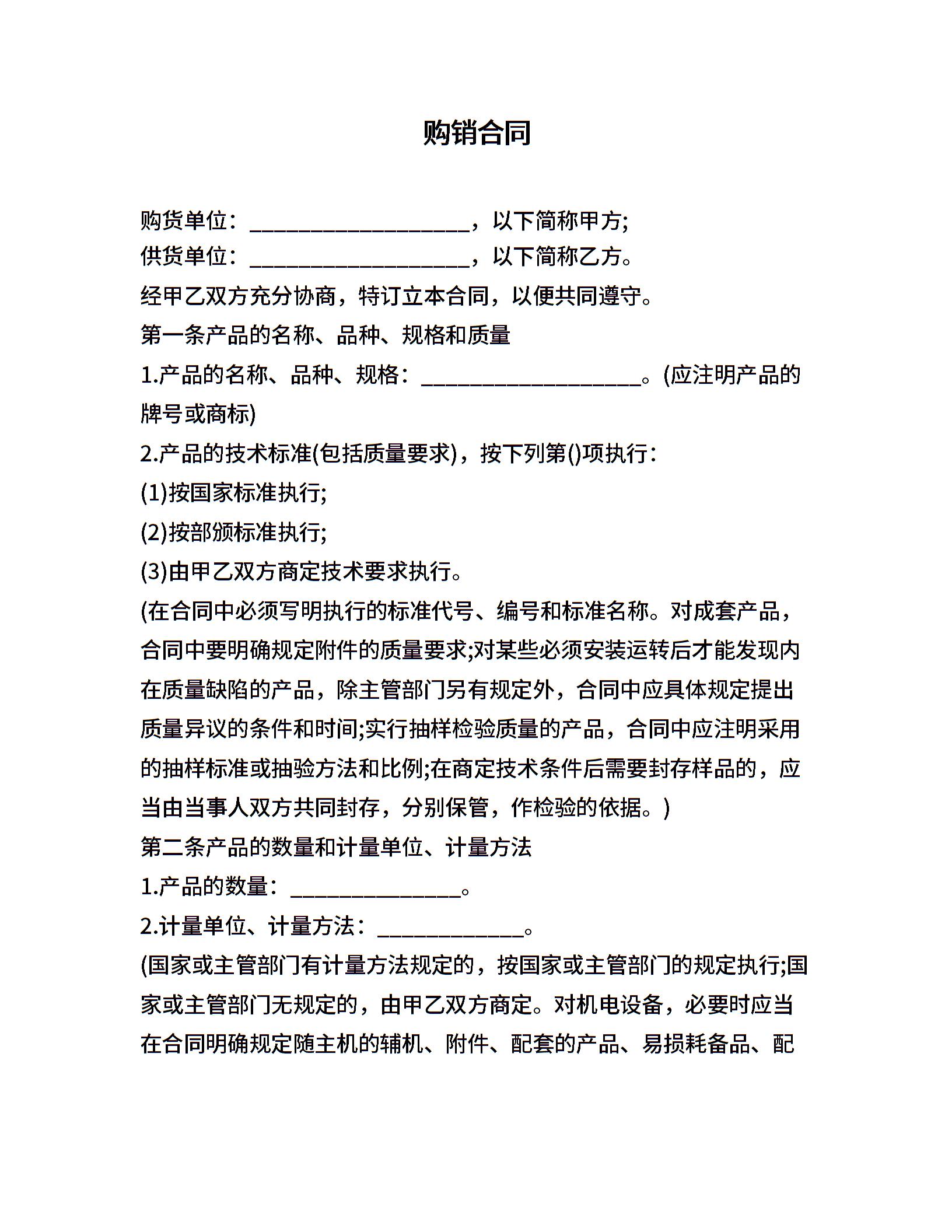 购销合同

购货单位：____________________，以下简称甲方;
供货单位：____________________，以下简称乙方。
经甲乙双方充分协商，特订立本合同，以便共同遵守。
第一条产品的名称、品种、规格和质量
1.产品的名称、品种、规格：____________________。(应注明产品的牌号或商标)
2.产品的技术标准(包括质量要求)，按下列第()项执行：
(1)按国家标准执行;
(2)按部颁标准执行;
(3)由甲乙双方商定技术要求执行。
(在合同中必须写明执行的标准代号、编号和标准名称。对成套产品，合同中要明确规定附件的质量要求;对某些必须安装运转后才能发现内在质量缺陷的产品，除主管部门另有规定外，合同中应具体规定提出质量异议的条件和时间;实行抽样检验质量的产品，合同中应注明采用的抽样标准或抽验方法和比例;在商定技术条件后需要封存样品的，应当由当事人双方共同封存，分别保管，作检验的依据。)
第二条产品的数量和计量单位、计量方法
1.产品的数量：________________。
2.计量单位、计量方法：______________。
(国家或主管部门有计量方法规定的，按国家或主管部门的规定执行;国家或主管部门无规定的，由甲乙双方商定。对机电设备，必要时应当在合同明确规定随主机的辅机、附件、配套的产品、易损耗备品、配